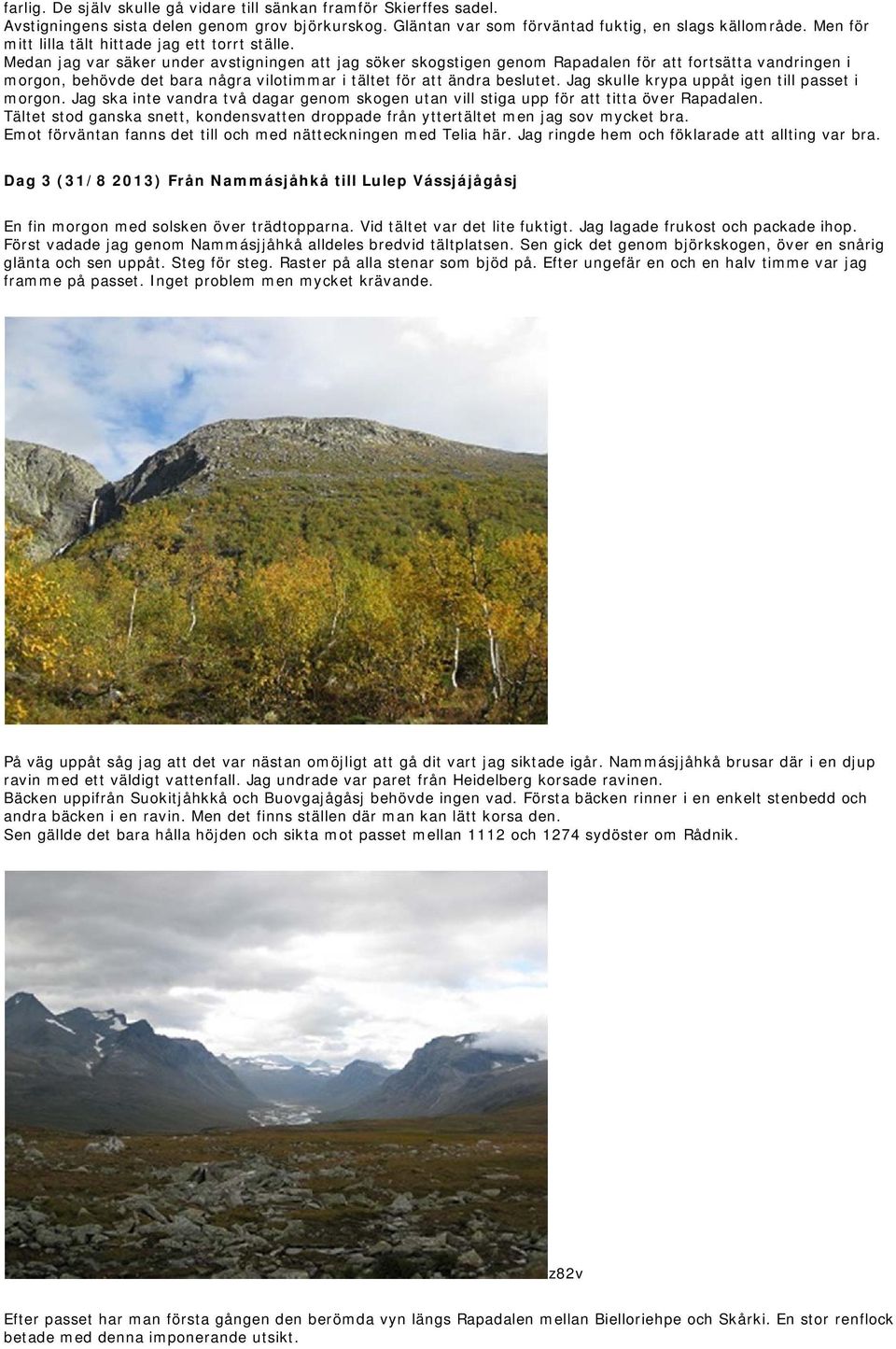 farlig. De själv skulle gå vidare till sänkan framför Skierffes sadel.
Avstigningens sista delen genom grov björkurskog. Gläntan var som förväntad fuktig, en slags källområde. Men för mitt lilla tält hittade jag ett torrt ställe.
Medan jag var säker under avstigningen att jag söker skogstigen genom Rapadalen för att fortsätta vandringen i morgon, behövde det bara några vilotimmar i tältet för att ändra beslutet. Jag skulle krypa uppåt igen till passet i morgon. Jag ska inte vandra två dagar genom skogen utan vill stiga upp för att titta över Rapadalen.
Tältet stod ganska snett, kondensvatten droppade från yttertältet men jag sov mycket bra.
Emot förväntan fanns det till och med nätteckningen med Telia här. Jag ringde hem och föklarade att allting var bra.

Dag 3 (31/8 2013) Från Nammásjåhkå till Lulep Vássjájågåsj

En fin morgon med solsken över trädtopparna. Vid tältet var det lite fuktigt. Jag lagade frukost och packade ihop. Först vadade jag genom Nammásjjåhkå alldeles bredvid tältplatsen. Sen gick det genom björkskogen, över en snårig glänta och sen uppåt. Steg för steg. Raster på alla stenar som bjöd på. Efter ungefär en och en halv timme var jag framme på passet. Inget problem men mycket krävande.

På väg uppåt såg jag att det var nästan omöjligt att gå dit vart jag siktade igår. Nammásjjåhkå brusar där i en djup ravin med ett väldigt vattenfall. Jag undrade var paret från Heidelberg korsade ravinen.
Bäcken uppifrån Suokitjåhkkå och Buovgajågåsj behövde ingen vad. Första bäcken rinner i en enkelt stenbedd och andra bäcken i en ravin. Men det finns ställen där man kan lätt korsa den.
Sen gällde det bara hålla höjden och sikta mot passet mellan 1112 och 1274 sydöster om Rådnik.

z82v

Efter passet har man första gången den berömda vyn längs Rapadalen mellan Bielloriehpe och Skårki. En stor renflock betade med denna imponerande utsikt.